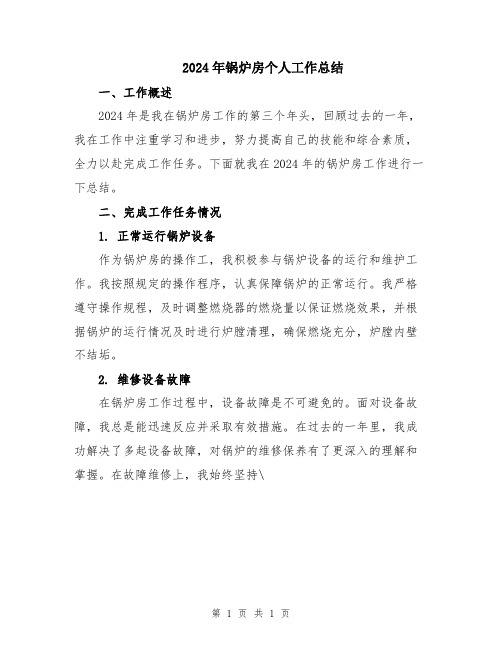 2024年锅炉房个人工作总结

一、工作概述

2024年是我在锅炉房工作的第三个年头，回顾过去的一年，我在工作中注重学习和进步，努力提高自己的技能和综合素质，全力以赴完成工作任务。下面就我在2024年的锅炉房工作进行一下总结。

二、完成工作任务情况

1. 正常运行锅炉设备

作为锅炉房的操作工，我积极参与锅炉设备的运行和维护工作。我按照规定的操作程序，认真保障锅炉的正常运行。我严格遵守操作规程，及时调整燃烧器的燃烧量以保证燃烧效果，并根据锅炉的运行情况及时进行炉膛清理，确保燃烧充分，炉膛内壁不结垢。

2. 维修设备故障

在锅炉房工作过程中，设备故障是不可避免的。面对设备故障，我总是能迅速反应并采取有效措施。在过去的一年里，我成功解决了多起设备故障，对锅炉的维修保养有了更深入的理解和掌握。在故障维修上，我始终坚持\

第 1 页 共 1 页